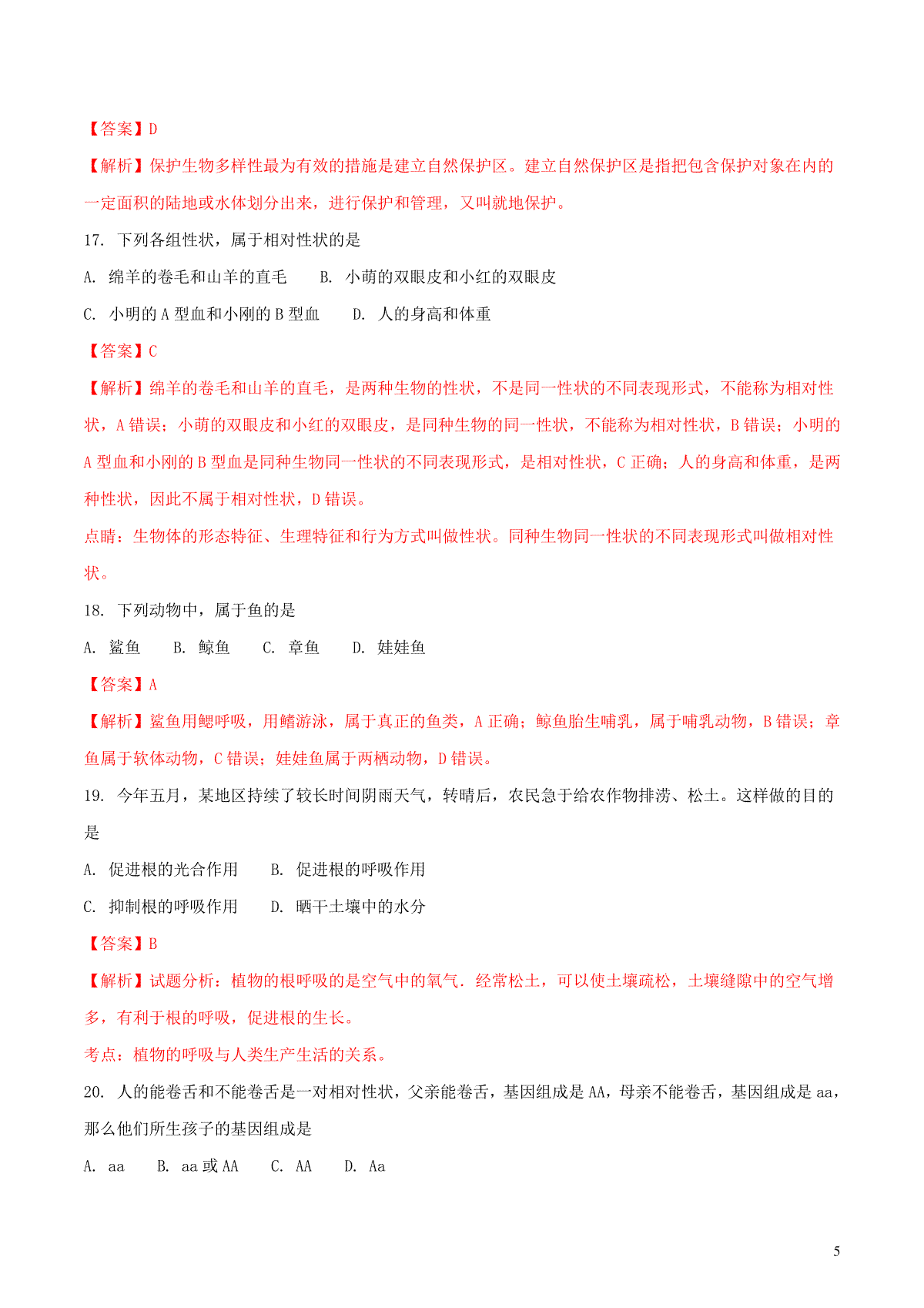 【答案】D

【解析】保护生物多样性最为有效的措施是建立自然保护区。建立自然保护区是指把包含保护对象在内的一定面积的陆地或水体划分出来，进行保护和管理，又叫就地保护。

17. 下列各组性状，属于相对性状的是

A. 绵羊的卷毛和山羊的直毛　　B. 小萌的双眼皮和小红的双眼皮

C. 小明的 A 型血和小刚的 B 型血　　D. 人的身高和体重

【答案】C

【解析】绵羊的卷毛和山羊的直毛，是两种生物的性状，不是同一性状的不同表现形式，不能称为相对性状，A 错误；小萌的双眼皮和小红的双眼皮，是同种生物的同一性状，不能称为相对性状，B 错误；小明的 A 型血和小刚的 B 型血是同种生物同一性状的不同表现形式，是相对性状，C 正确；人的身高和体重，是两种性状，因此不属于相对性状，D 错误。

点睛：生物体的形态特征、生理特征和行为方式叫做性状。同种生物同一性状的不同表现形式叫做相对性状。

18. 下列动物中，属于鱼的是

A. 鲨鱼　　B. 鲸鱼　　C. 章鱼　　D. 娃娃鱼

【答案】A

【解析】鲨鱼用鳃呼吸，用鳍游泳，属于真正的鱼类，A 正确；鲸鱼胎生哺乳，属于哺乳动物，B 错误；章鱼属于软体动物，C 错误；娃娃鱼属于两栖动物，D 错误。

19. 今年五月，某地区持续了较长时间阴雨天气，转晴后，农民急于给农作物排涝、松土。这样做的目的是

A. 促进根的光合作用　　B. 促进根的呼吸作用

C. 抑制根的呼吸作用　　D. 晒干土壤中的水分

【答案】B

【解析】试题分析：植物的根呼吸的是空气中的氧气．经常松土，可以使土壤疏松，土壤缝隙中的空气增多，有利于根的呼吸，促进根的生长。

考点：植物的呼吸与人类生产生活的关系。

20. 人的能卷舌和不能卷舌是一对相对性状，父亲能卷舌，基因组成是 AA，母亲不能卷舌，基因组成是 aa，那么他们所生孩子的基因组成是

A. aa　　B. aa 或 AA　　C. AA　　D. Aa

5